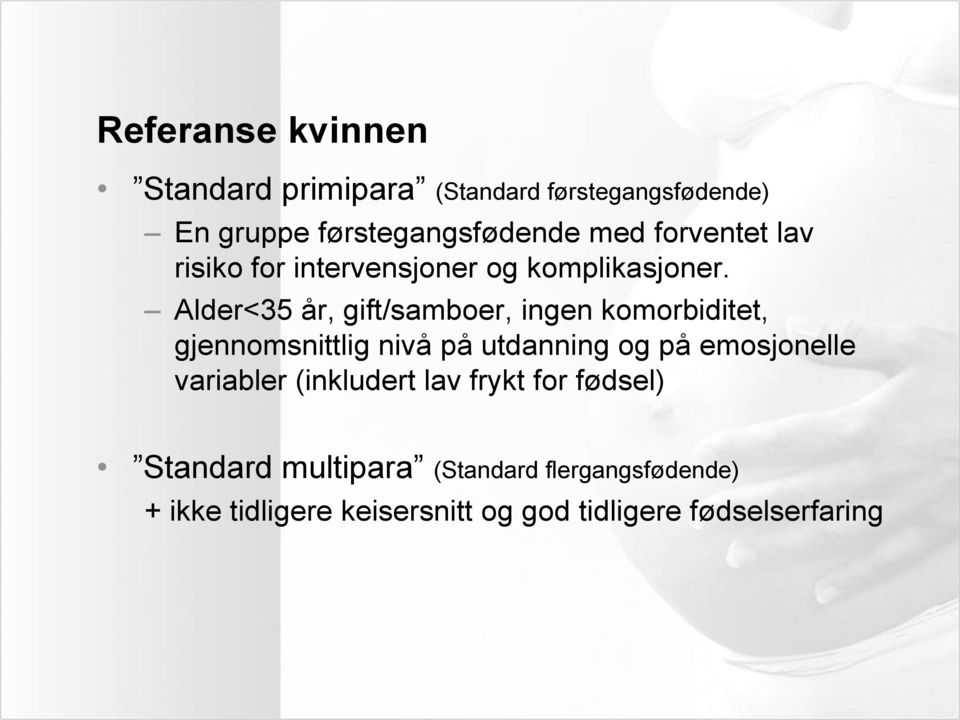 Referanse kvinnen

• ”Standard primipara” (Standard førstegangsfødende)
– En gruppe førstegangsfødende med forventet lav risiko for intervensjoner og komplikasjoner.
– Alder<35 år, gift/samboer, ingen komorbiditet, gjennomsnittlig nivå på utdanning og på emosjonelle variabler (inkludert lav frykt for fødsel)

• ”Standard multipara” (Standard flergangsfødende)
+ ikke tidligere keisersnitt og god tidligere fødselserfaring